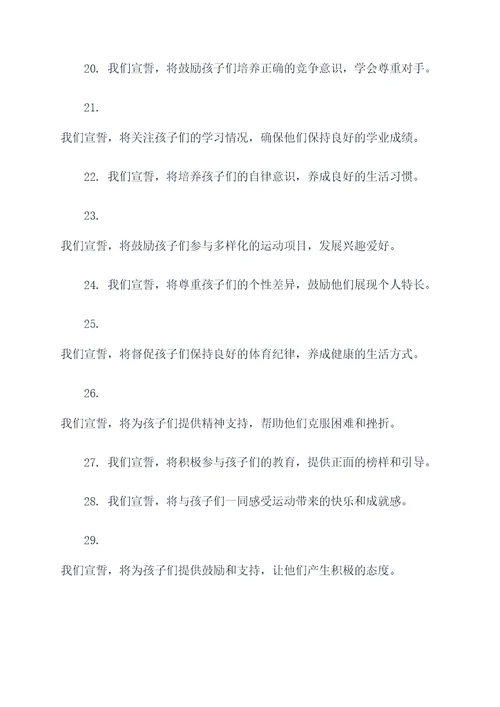 20. 我们宣誓，将鼓励孩子们培养正确的竞争意识，学会尊重对手。

21.

我们宣誓，将关注孩子们的学习情况，确保他们保持良好的学业成绩。

22. 我们宣誓，将培养孩子们的自律意识，养成良好的生活习惯。

23.

我们宣誓，将鼓励孩子们参与多样化的运动项目，发展兴趣爱好。

24. 我们宣誓，将尊重孩子们的个性差异，鼓励他们展现个人特长。

25.

我们宣誓，将督促孩子们保持良好的体育纪律，养成健康的生活方式。

26.

我们宣誓，将为孩子们提供精神支持，帮助他们克服困难和挫折。

27. 我们宣誓，将积极参与孩子们的教育，提供正面的榜样和引导。

28. 我们宣誓，将与孩子们一同感受运动带来的快乐和成就感。

29.

我们宣誓，将为孩子们提供鼓励和支持，让他们产生积极的态度。